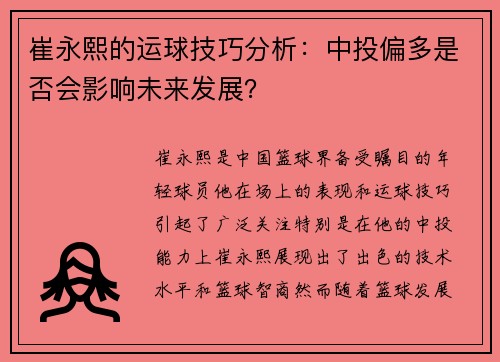 崔永熙的运球技巧分析：中投偏多是否会影响未来发展？

崔永熙是中国篮球界备受瞩目的年轻球员他在场上的表现和运球技巧引起了广泛关注特别是在他的中投能力上崔永熙展现出了出色的技术水平和篮球智商然而随着篮球发展